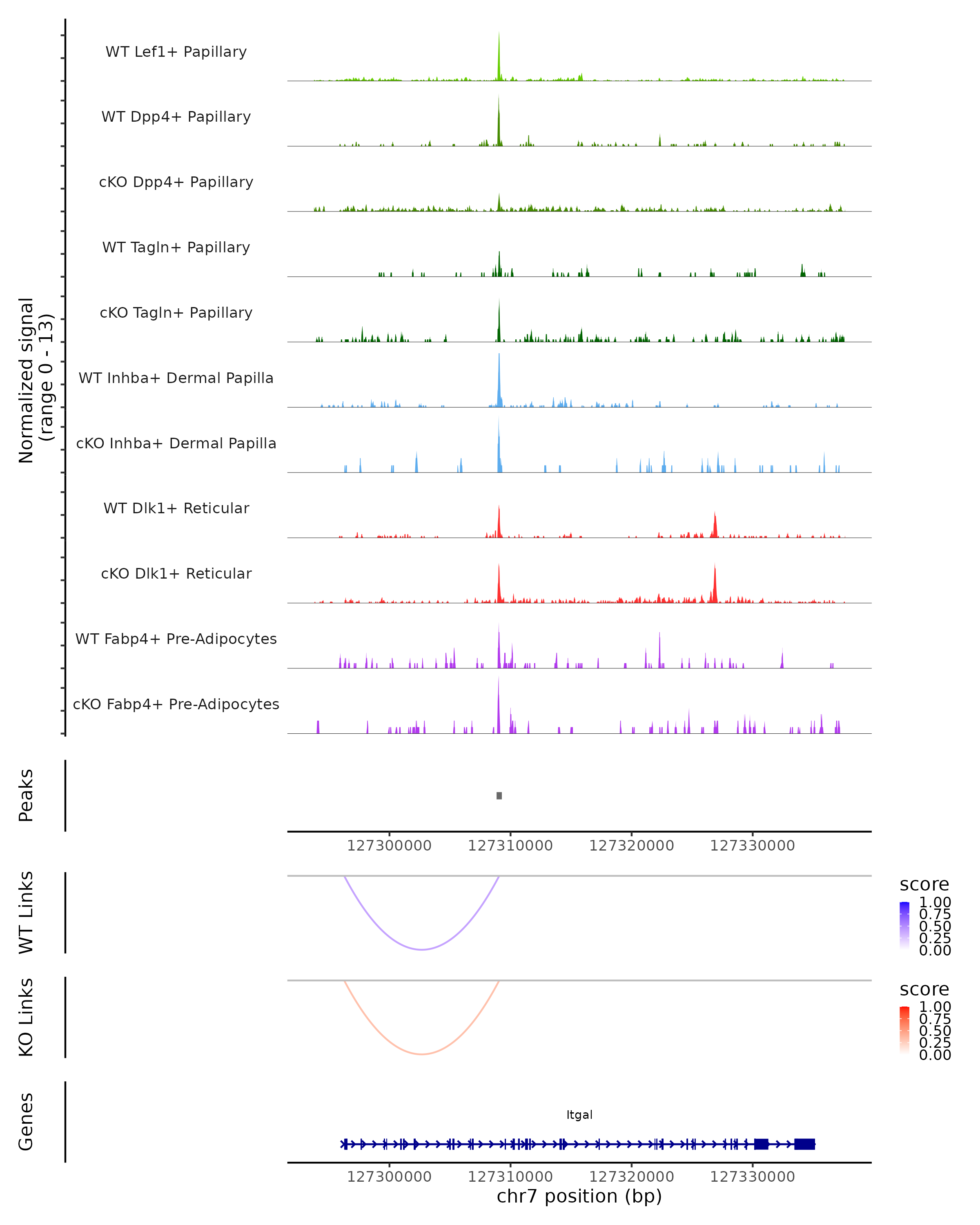 Normalized signal
(range 0 - 13)

WT Lef1+ Papillary

WT Dpp4+ Papillary

cKO Dpp4+ Papillary

WT Tagln+ Papillary

cKO Tagln+ Papillary

WT Inhba+ Dermal Papilla

cKO Inhba+ Dermal Papilla

WT Dlk1+ Reticular

cKO Dlk1+ Reticular

WT Fabp4+ Pre-Adipocytes

cKO Fabp4+ Pre-Adipocytes

Peaks

127300000 127310000 127320000 127330000

WT Links

score
1.00
0.75
0.50
0.25
0.00

KO Links

score
1.00
0.75
0.50
0.25
0.00

Genes

Itgal

127300000 127310000 127320000 127330000
chr7 position (bp)